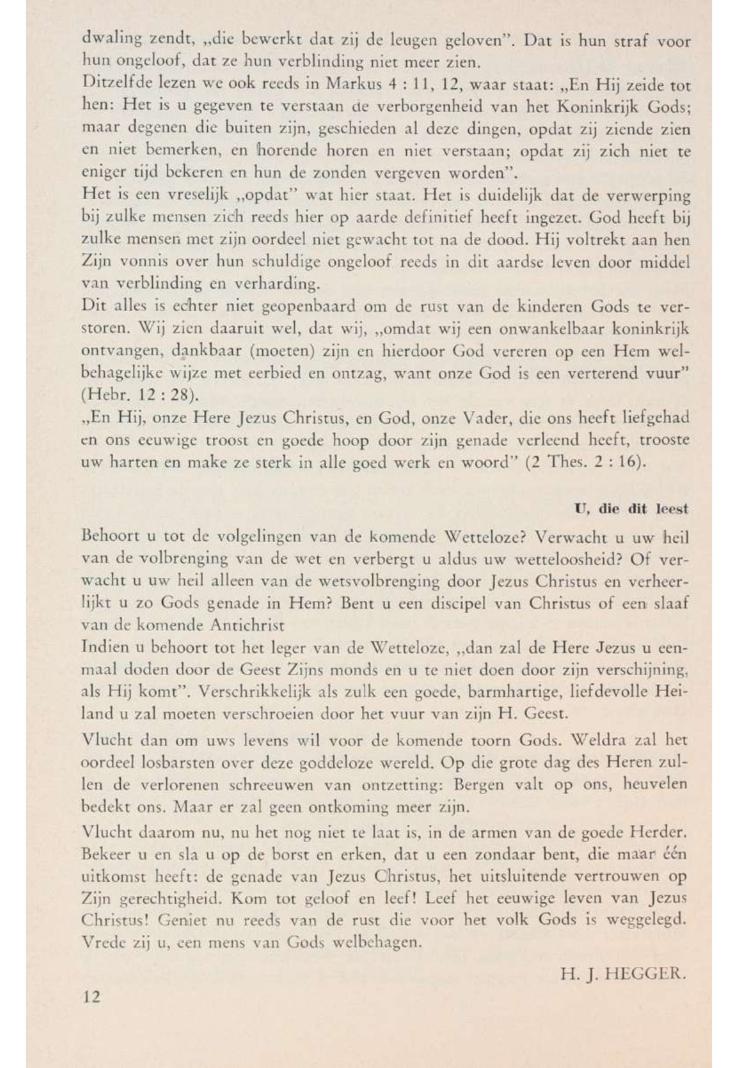 dwaling zendt, „die bewerkt dat zij de leugen geloven". Dat is hun straf voor hun ongeloof, dat ze hun verblinding niet meer zien.
Ditzelfde lezen we ook reeds in Markus 4 : 11, 12, waar staat: „En Hij zeide tot hen: Het is u gegeven te verstaan de verborgenheid van het Koninkrijk Gods; maar degenen die buiten zijn, geschieden al deze dingen, opdat zij ziende zien en niet bemerken, en horende horen en niet verstaan; opdat zij zich niet te eniger tijd bekeren en hun de zonden vergeven worden".
Het is een vreselijk „opdat" wat hier staat. Het is duidelijk dat de verwerping bij zulke mensen zich reeds hier op aarde definitief heeft ingezet. God heeft bij zulke mensen met zijn oordeel niet gewacht tot na de dood. Hij voltrekt aan hen Zijn vonnis over hun schuldige ongeloof reeds in dit aardse leven door middel van verblinding en verharding.
Dit alles is echter niet geopenbaard om de rust van de kinderen Gods te verstoren. Wij zien daaruit wel, dat wij, „omdat wij een onwankelbaar koninkrijk ontvangen, dankbaar (moeten) zijn en hierdoor God vereren op een Hem welbehagelijke wijze met eerbied en ontzag, want onze God is een verterend vuur" (Hebr. 12 : 28).
„En Hij, onze Here Jezus Christus, en God, onze Vader, die ons heeft liefgehad en ons eeuwige troost en goede hoop door zijn genade verleend heeft, trooste uw harten en make ze sterk in alle goed werk en woord" (2 Thes. 2 : 16).

U, die dit leest

Behoort u tot de volgelingen van de komende Wetteloze? Verwacht u uw heil van de volbrenging van de wet en verbergt u aldus uw wetteloosheid? Of verwacht u uw heil alleen van de wetsvolbrenging door Jezus Christus en verheerlijkt u zo Gods genade in Hem? Bent u een discipel van Christus of een slaaf van de komende Antichrist
Indien u behoort tot het leger van de Wetteloze, „dan zal de Here Jezus u eenmaal doden door de Geest Zijns monds en u te niet doen door zijn verschijning, als Hij komt". Verschrikkelijk als zulk een goede, barmhartige, liefdevolle Heiland u zal moeten verschroeien door het vuur van zijn H. Geest.
Vlucht dan om uws levens wil voor de komende toorn Gods. Weldra zal het oordeel losbarsten over deze goddeloze wereld. Op die grote dag des Heren zullen de verlorenen schreeuwen van ontzetting: Bergen valt op ons, heuvelen bedekt ons. Maar er zal geen ontkoming meer zijn.
Vlucht daarom nu, nu het nog niet te laat is, in de armen van de goede Herder. Bekeer u en sla u op de borst en erken, dat u een zondaar bent, die maar één uitkomst heeft: de genade van Jezus Christus, het uitsluitende vertrouwen op Zijn gerechtigheid. Kom tot geloof en leef! Leef het eeuwige leven van Jezus Christus! Geniet nu reeds van de rust die voor het volk Gods is weggelegd. Vrede zij u, een mens van Gods welbehagen.

H. J. HEGGER.

12